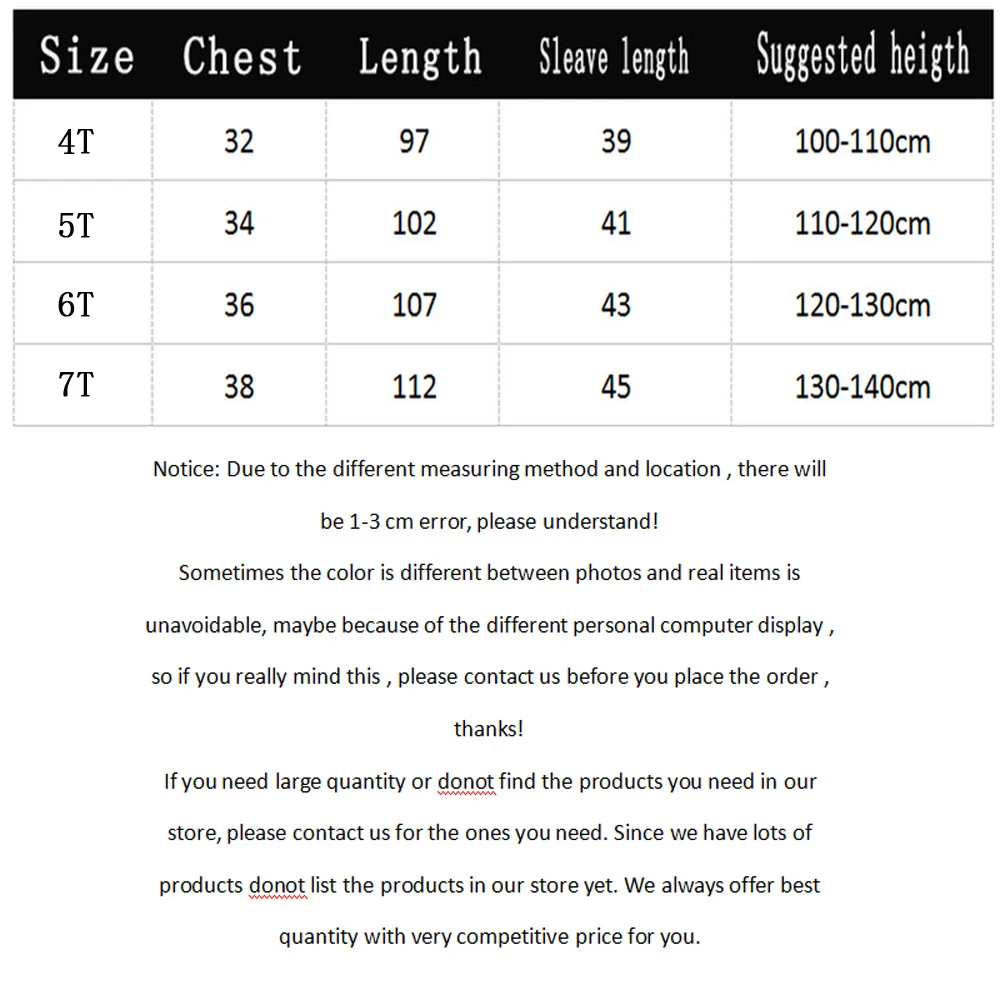 | Size | Chest | Length | Sleave length | Suggested heigth |
|---|---|---|---|---|
| 4T | 32 | 97 | 39 | 100-110cm |
| 5T | 34 | 102 | 41 | 110-120cm |
| 6T | 36 | 107 | 43 | 120-130cm |
| 7T | 38 | 112 | 45 | 130-140cm |

Notice: Due to the different measuring method and location , there will be 1-3 cm error, please understand!
Sometimes the color is different between photos and real items is unavoidable, maybe because of the different personal computer display , so if you really mind this , please contact us before you place the order , thanks!
If you need large quantity or donot find the products you need in our store, please contact us for the ones you need. Since we have lots of products donot list the products in our store yet. We always offer best quantity with very competitive price for you.